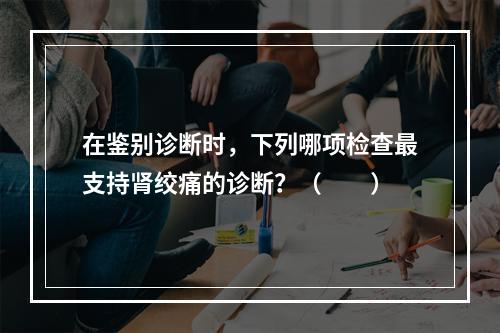 在鉴别诊断时，下列哪项检查最支持肾绞痛的诊断？（　　）